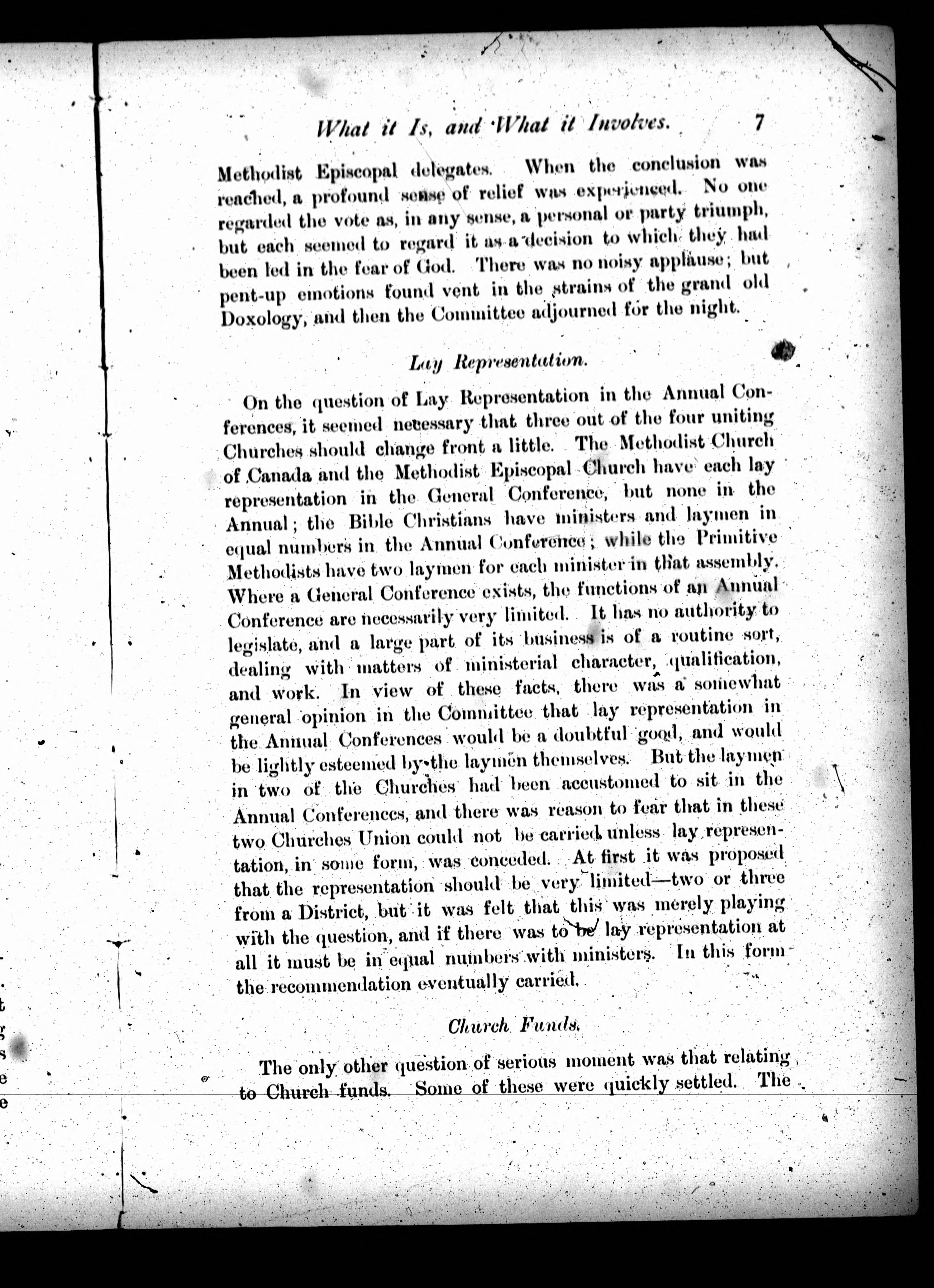 What it Is, and What it Involves. 7

Methodist Episcopal delegates. When the conclusion was reached, a profound sense of relief was experienced. No one regarded the vote as, in any sense, a personal or party triumph, but each seemed to regard it as a decision to which they had been led in the fear of God. There was no noisy applause; but pent-up emotions found vent in the strains of the grand old Doxology, and then the Committee adjourned for the night.

Lay Representation.

On the question of Lay Representation in the Annual Conferences, it seemed necessary that three out of the four uniting Churches should change front a little. The Methodist Church of Canada and the Methodist Episcopal Church have each lay representation in the General Conference, but none in the Annual; the Bible Christians have ministers and laymen in equal numbers in the Annual Conference; while the Primitive Methodists have two laymen for each minister in that assembly. Where a General Conference exists, the functions of an Annual Conference are necessarily very limited. It has no authority to legislate, and a large part of its business is of a routine sort, dealing with matters of ministerial character, qualification, and work. In view of these facts, there was a somewhat general opinion in the Committee that lay representation in the Annual Conferences would be a doubtful good, and would be lightly esteemed by the laymen themselves. But the laymen in two of the Churches had been accustomed to sit in the Annual Conferences, and there was reason to fear that in these two Churches Union could not be carried unless lay representation, in some form, was conceded. At first it was proposed that the representation should be very limited—two or three from a District, but it was felt that this was merely playing with the question, and if there was to be lay representation at all it must be in equal numbers with ministers. In this form the recommendation eventually carried.

Church Funds.

The only other question of serious moment was that relating to Church funds. Some of these were quickly settled. The